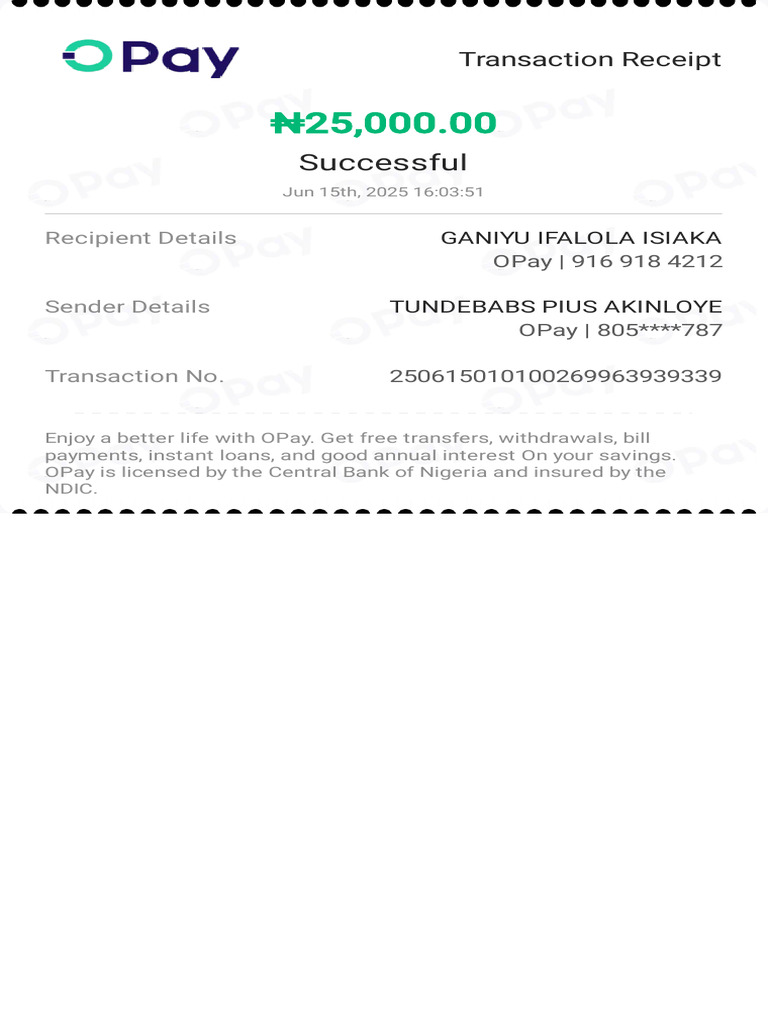 OPay

Transaction Receipt

₦25,000.00

Successful

Jun 15th, 2025 16:03:51

Recipient Details GANIYU IFALOLA ISIAKA OPay | 916 918 4212

Sender Details TUNDEBABS PIUS AKINLOYE OPay | 805****787

Transaction No. 250615010100269963939339

Enjoy a better life with OPay. Get free transfers, withdrawals, bill payments, instant loans, and good annual interest On your savings. OPay is licensed by the Central Bank of Nigeria and insured by the NDIC.